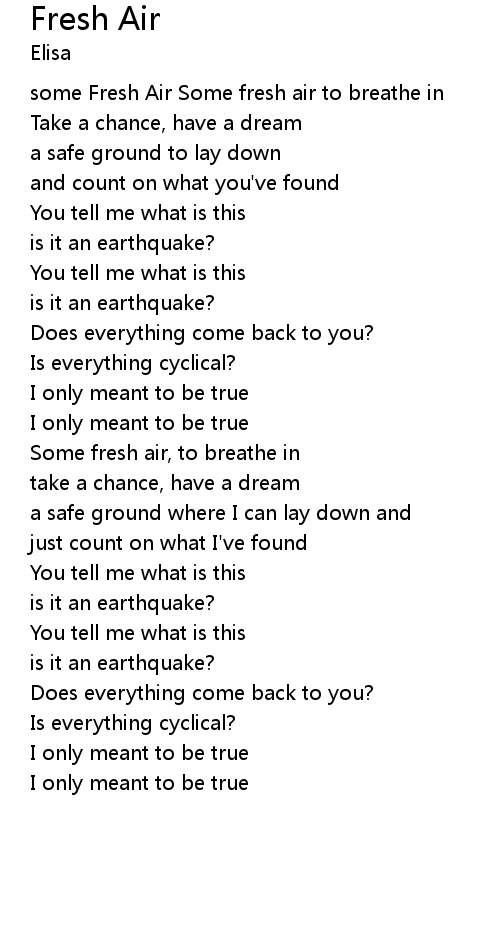 Fresh Air
Elisa

some Fresh Air Some fresh air to breathe in
Take a chance, have a dream
a safe ground to lay down
and count on what you've found
You tell me what is this
is it an earthquake?
You tell me what is this
is it an earthquake?
Does everything come back to you?
Is everything cyclical?
I only meant to be true
I only meant to be true
Some fresh air, to breathe in
take a chance, have a dream
a safe ground where I can lay down and
just count on what I've found
You tell me what is this
is it an earthquake?
You tell me what is this
is it an earthquake?
Does everything come back to you?
Is everything cyclical?
I only meant to be true
I only meant to be true